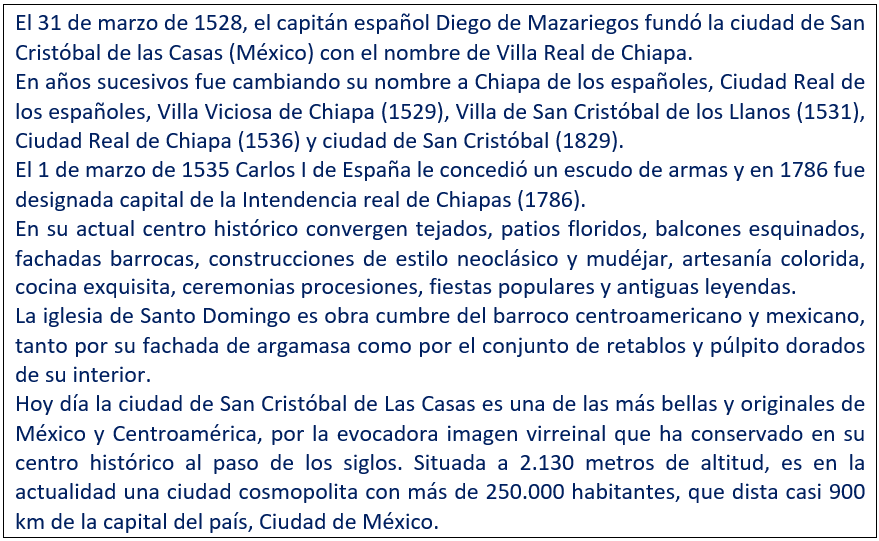 El 31 de marzo de 1528, el capitán español Diego de Mazariegos fundó la ciudad de San Cristóbal de las Casas (México) con el nombre de Villa Real de Chiapa.
En años sucesivos fue cambiando su nombre a Chiapa de los españoles, Ciudad Real de los españoles, Villa Viciosa de Chiapa (1529), Villa de San Cristóbal de los Llanos (1531), Ciudad Real de Chiapa (1536) y ciudad de San Cristóbal (1829).
El 1 de marzo de 1535 Carlos I de España le concedió un escudo de armas y en 1786 fue designada capital de la Intendencia real de Chiapas (1786).
En su actual centro histórico convergen tejados, patios floridos, balcones esquinados, fachadas barrocas, construcciones de estilo neoclásico y mudéjar, artesanía colorida, cocina exquisita, ceremonias procesiones, fiestas populares y antiguas leyendas.
La iglesia de Santo Domingo es obra cumbre del barroco centroamericano y mexicano, tanto por su fachada de argamasa como por el conjunto de retablos y púlpito dorados de su interior.
Hoy día la ciudad de San Cristóbal de Las Casas es una de las más bellas y originales de México y Centroamérica, por la evocadora imagen virreinal que ha conservado en su centro histórico al paso de los siglos. Situada a 2.130 metros de altitud, es en la actualidad una ciudad cosmopolita con más de 250.000 habitantes, que dista casi 900 km de la capital del país, Ciudad de México.